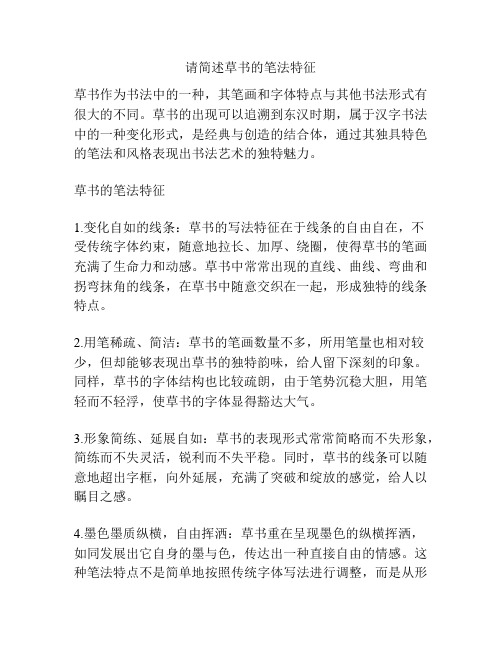 请简述草书的笔法特征

草书作为书法中的一种，其笔画和字体特点与其他书法形式有很大的不同。草书的出现可以追溯到东汉时期，属于汉字书法中的一种变化形式，是经典与创造的结合体，通过其独具特色的笔法和风格表现出书法艺术的独特魅力。

草书的笔法特征

1.变化自如的线条：草书的写法特征在于线条的自由自在，不受传统字体约束，随意地拉长、加厚、绕圈，使得草书的笔画充满了生命力和动感。草书中常常出现的直线、曲线、弯曲和拐弯抹角的线条，在草书中随意交织在一起，形成独特的线条特点。

2.用笔稀疏、简洁：草书的笔画数量不多，所用笔量也相对较少，但却能够表现出草书的独特韵味，给人留下深刻的印象。同样，草书的字体结构也比较疏朗，由于笔势沉稳大胆，用笔轻而不轻浮，使草书的字体显得豁达大气。

3.形象简练、延展自如：草书的表现形式常常简略而不失形象，简练而不失灵活，锐利而不失平稳。同时，草书的线条可以随意地超出字框，向外延展，充满了突破和绽放的感觉，给人以瞩目之感。

4.墨色墨质纵横，自由挥洒：草书重在呈现墨色的纵横挥洒，如同发展出它自身的墨与色，传达出一种直接自由的情感。这种笔法特点不是简单地按照传统字体写法进行调整，而是从形